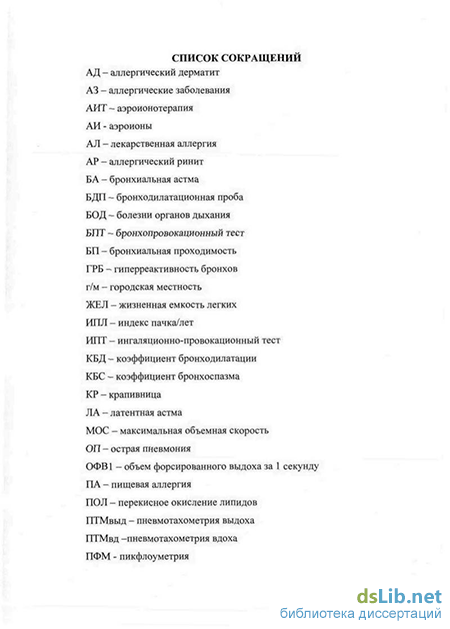 СПИСОК СОКРАЩЕНИЙ

АД – аллергический дерматит

АЗ – аллергические заболевания

АИТ – аэроионотерапия

АИ - аэроионы

АЛ – лекарственная аллергия

АР – аллергический ринит

БА – бронхиальная астма

БДП – бронходилатационная проба

БОД – болезни органов дыхания

БПТ – бронхопровокационный тест

БП – бронхиальная проходимость

ГРБ – гиперреактивность бронхов

г/м – городская местность

ЖЕЛ – жизненная емкость легких

ИПЛ – индекс пачка/лет

ИПТ – ингаляционно-провокационный тест

КБД – коэффициент бронходилатации

КБС – коэффициент бронхоспазма

КР – крапивница

ЛА – латентная астма

МОС – максимальная объемная скорость

ОП – острая пневмония

ОФВ1 – объем форсированного выдоха за 1 секунду

ПА – пищевая аллергия

ПОЛ – перекисное окисление липидов

ПТМвыд – пневмотахометрия выдоха

ПТМвд –пневмотахометрия вдоха

ПФМ - пикфлоуметрия

dsLib.net
библиотека диссертаций